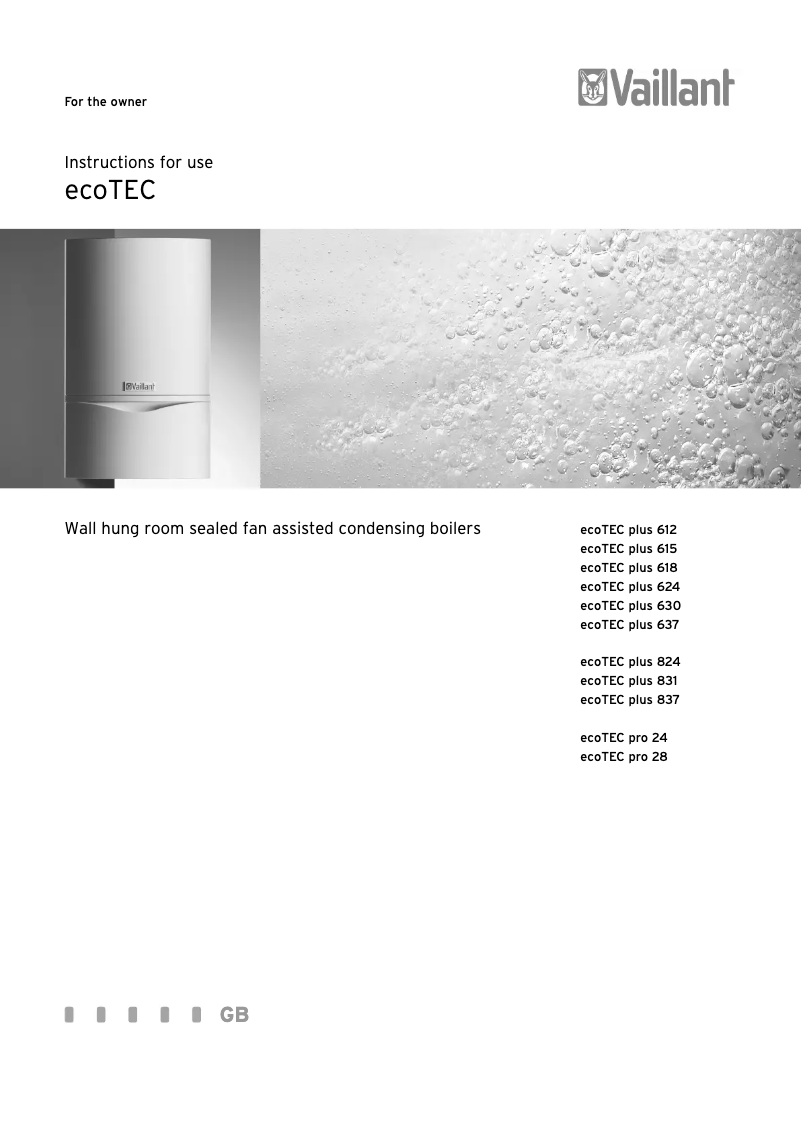 For the owner

Vaillant

Instructions for use
ecoTEC

Vaillant

Wall hung room sealed fan assisted condensing boilers

ecoTEC plus 612
ecoTEC plus 615
ecoTEC plus 618
ecoTEC plus 624
ecoTEC plus 630
ecoTEC plus 637

ecoTEC plus 824
ecoTEC plus 831
ecoTEC plus 837

ecoTEC pro 24
ecoTEC pro 28

GB